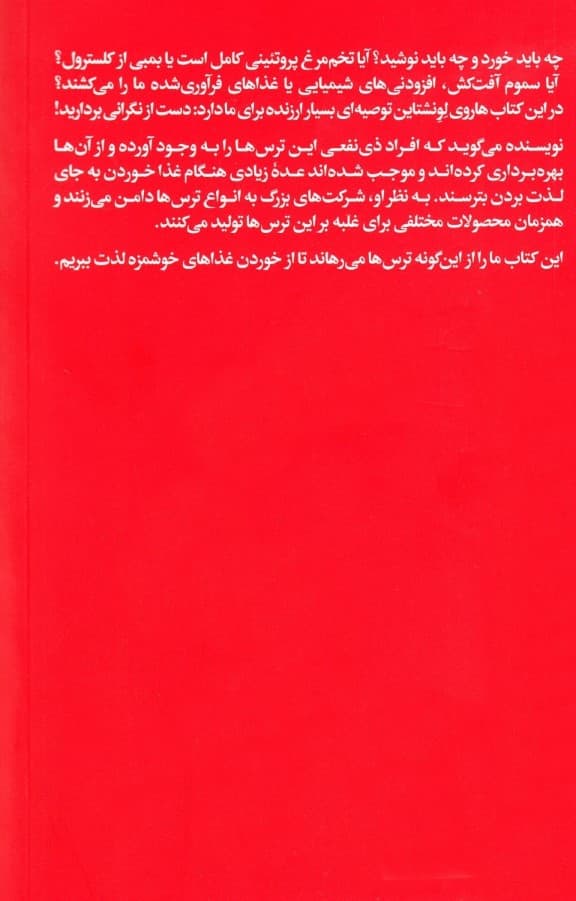 چه باید خورد و چه باید نوشید؟ آیا تخم‌مرغ پروتئینی کامل است یا بمبی از کلسترول؟ آیا سموم آفت‌کش، افزودنی‌های شیمیایی یا غذاهای فرآوری‌شده ما را می‌کشند؟ در این کتاب هاروی لِونشتاین توصیه‌ای بسیار ارزنده برای ما دارد: دست از نگرانی بردارید!

نویسنده می‌گوید که افراد ذی‌نفعی این ترس‌ها را به وجود آورده و از آن‌ها بهره‌برداری کرده‌اند و موجب شده‌اند عدهٔ زیادی هنگام غذا خوردن به جای لذت بردن بترسند. به نظر او، شرکت‌های بزرگ به انواع ترس‌ها دامن می‌زنند و همزمان محصولات مختلفی برای غلبه بر این ترس‌ها تولید می‌کنند.

این کتاب ما را از این‌گونه ترس‌ها می‌رهاند تا از خوردن غذاهای خوشمزه لذت ببریم.